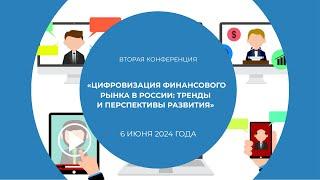 ВТОРАЯ КОНФЕРЕНЦИЯ

«ЦИФРОВИЗАЦИЯ ФИНАНСОВОГО РЫНКА В РОССИИ: ТРЕНДЫ И ПЕРСПЕКТИВЫ РАЗВИТИЯ»

6 ИЮНЯ 2024 ГОДА

$